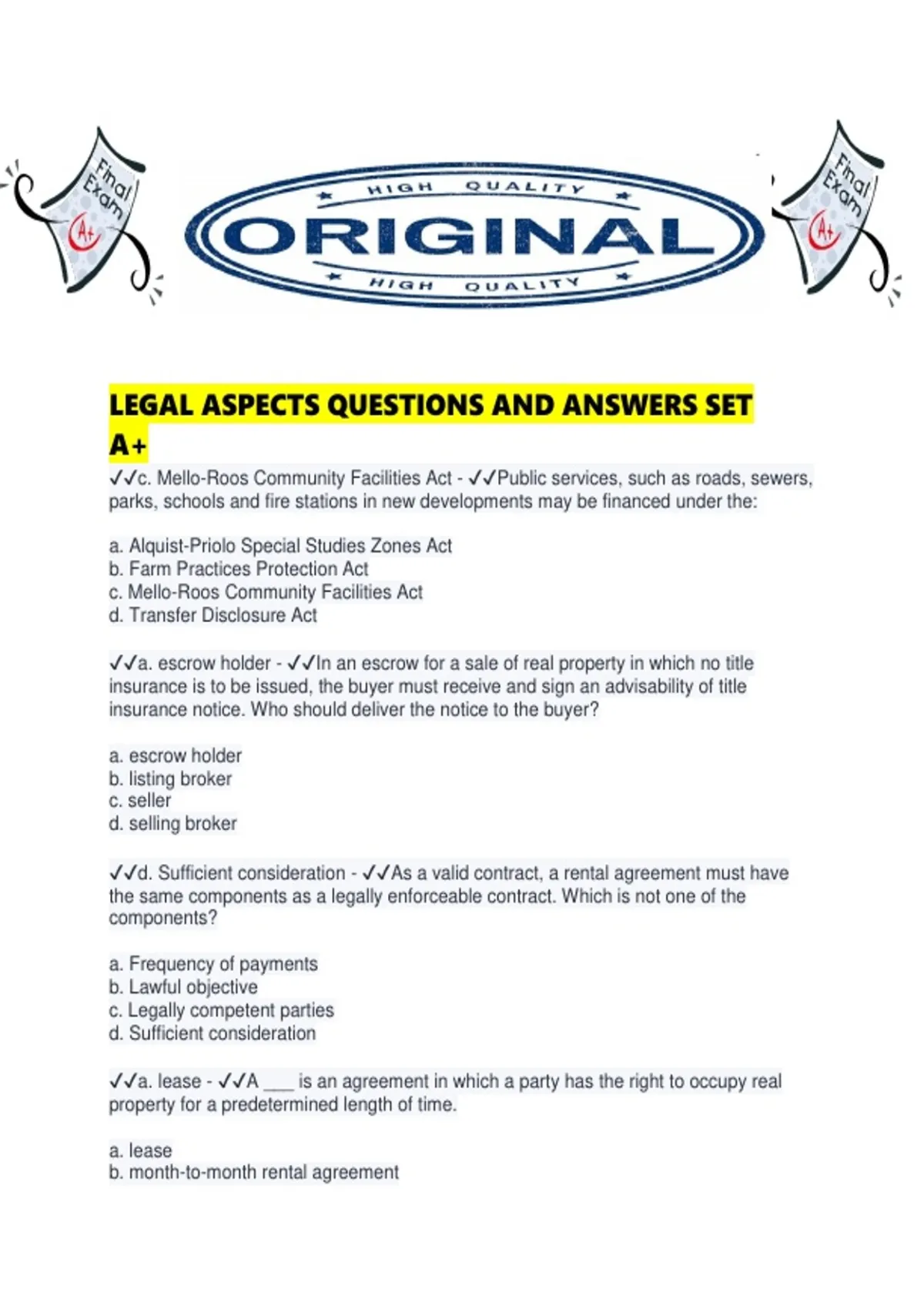 Final Exam A+

HIGH QUALITY
ORIGINAL
HIGH QUALITY

Final Exam A+

LEGAL ASPECTS QUESTIONS AND ANSWERS SET A+

✓✓c. Mello-Roos Community Facilities Act - ✓✓Public services, such as roads, sewers, parks, schools and fire stations in new developments may be financed under the:

a. Alquist-Priolo Special Studies Zones Act
b. Farm Practices Protection Act
c. Mello-Roos Community Facilities Act
d. Transfer Disclosure Act

✓✓a. escrow holder - ✓✓In an escrow for a sale of real property in which no title insurance is to be issued, the buyer must receive and sign an advisability of title insurance notice. Who should deliver the notice to the buyer?

a. escrow holder
b. listing broker
c. seller
d. selling broker

✓✓d. Sufficient consideration - ✓✓As a valid contract, a rental agreement must have the same components as a legally enforceable contract. Which is not one of the components?

a. Frequency of payments
b. Lawful objective
c. Legally competent parties
d. Sufficient consideration

✓✓a. lease - ✓✓A ___ is an agreement in which a party has the right to occupy real property for a predetermined length of time.

a. lease
b. month-to-month rental agreement